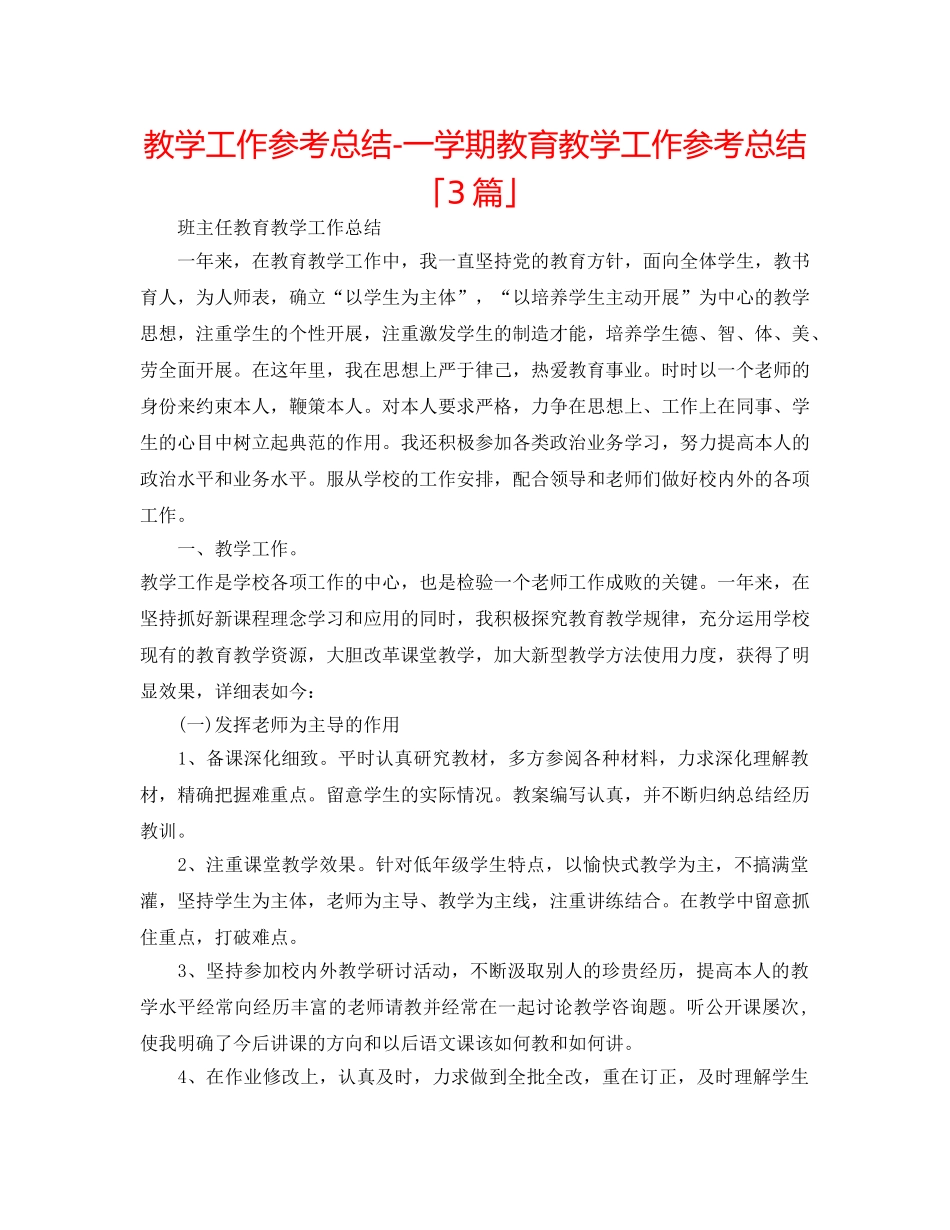 教学工作参考总结-一学期教育教学工作参考总结「3篇」

班主任教育教学工作总结

一年来，在教育教学工作中，我一直坚持党的教育方针，面向全体学生，教书育人，为人师表，确立“以学生为主体”，“以培养学生主动开展”为中心的教学思想，注重学生的个性开展，注重激发学生的制造才能，培养学生德、智、体、美、劳全面开展。在这年里，我在思想上严于律己，热爱教育事业。时时以一个老师的身份来约束本人，鞭策本人。对本人要求严格，力争在思想上、工作上在同事、学生的心目中树立起典范的作用。我还积极参加各类政治业务学习，努力提高本人的政治水平和业务水平。服从学校的工作安排，配合领导和老师们做好校内外的各项工作。

一、教学工作。

教学工作是学校各项工作的中心，也是检验一个老师工作成败的关键。一年来，在坚持抓好新课程理念学习和应用的同时，我积极探究教育教学规律，充分运用学校现有的教育教学资源，大胆改革课堂教学，加大新型教学方法使用力度，获得了明显效果，详细表如今：

(一)发挥老师为主导的作用

1、备课深化细致。平时认真研究教材，多方参阅各种材料，力求深化理解教材，精确把握难重点。留意学生的实际情况。教案编写认真，并不断归纳总结经历教训。

2、注重课堂教学效果。针对低年级学生特点，以愉快式教学为主，不搞满堂灌，坚持学生为主体，老师为主导、教学为主线，注重讲练结合。在教学中留意抓住重点，打破难点。

3、坚持参加校内外教学研讨活动，不断汲取别人的珍贵经历，提高本人的教学水平经常向经历丰富的老师请教并经常在一起讨论教学咨询题。听公开课屡次，使我明确了今后讲课的方向和以后语文课该如何教和如何讲。

4、在作业修改上，认真及时，力求做到全批全改，重在订正，及时理解学生